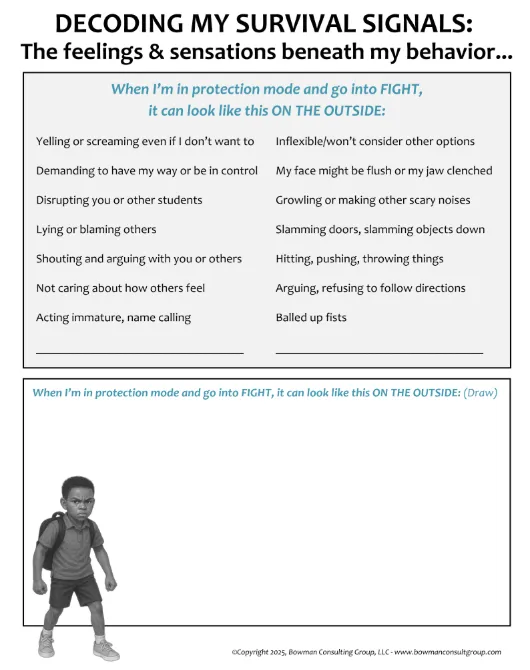 DECODING MY SURVIVAL SIGNALS:
The feelings & sensations beneath my behavior...

When I'm in protection mode and go into FIGHT, it can look like this ON THE OUTSIDE:

Yelling or screaming even if I don't want to

Demanding to have my way or be in control

Disrupting you or other students

Lying or blaming others

Shouting and arguing with you or others

Not caring about how others feel

Acting immature, name calling

Inflexible/won't consider other options

My face might be flush or my jaw clenched

Growling or making other scary noises

Slamming doors, slamming objects down

Hitting, pushing, throwing things

Arguing, refusing to follow directions

Balled up fists

When I'm in protection mode and go into FIGHT, it can look like this ON THE OUTSIDE: (Draw)

©Copyright 2025, Bowman Consulting Group, LLC - www.bowmanconsultgroup.com